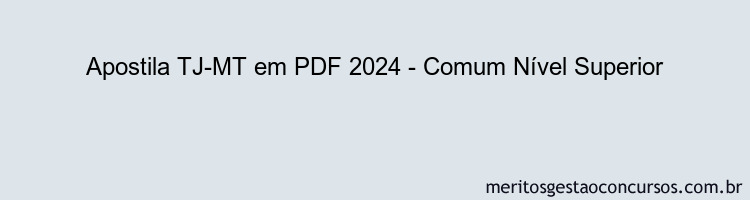 Apostila TJ-MT em PDF 2024 - Comum Nível Superior

meritosgestaoconcursos.com.br